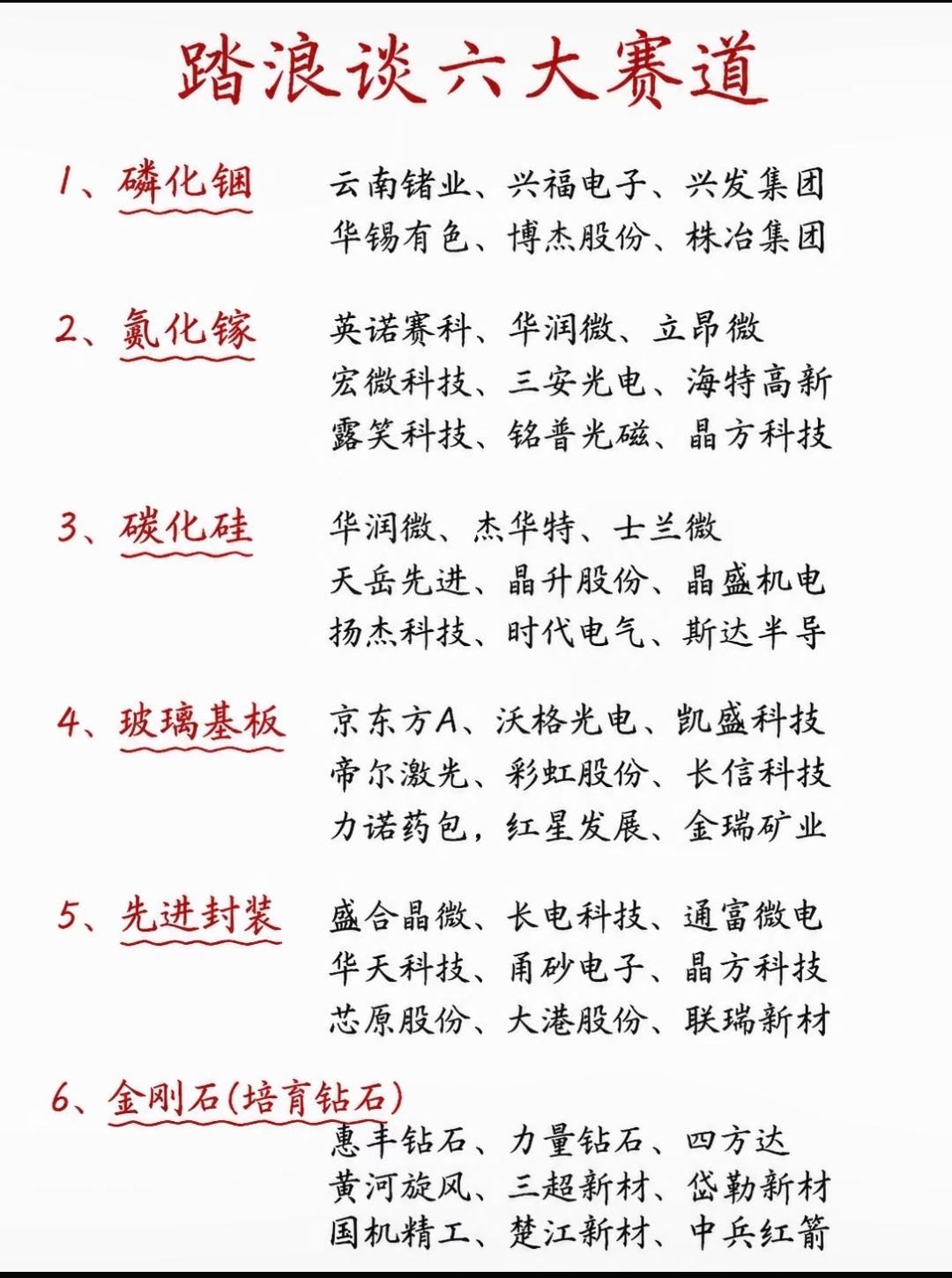 踏浪谈六大赛道

1、磷化铟 云南锗业、兴福电子、兴发集团 华锡有色、博杰股份、株冶集团

2、氮化镓 英诺赛科、华润微、立昂微 宏微科技、三安光电、海特高新 露笑科技、铭普光磁、晶方科技

3、碳化硅 华润微、杰华特、士兰微 天岳先进、晶升股份、晶盛机电 扬杰科技、时代电气、斯达半导

4、玻璃基板 京东方A、沃格光电、凯盛科技 帝尔激光、彩虹股份、长信科技 力诺药包，红星发展、金瑞矿业

5、先进封装 盛合晶微、长电科技、通富微电 华天科技、甬矽电子、晶方科技 芯原股份、大港股份、联瑞新材

6、金刚石(培育钻石) 惠丰钻石、力量钻石、四方达 黄河旋风、三超新材、岱勒新材 国机精工、楚江新材、中兵红箭